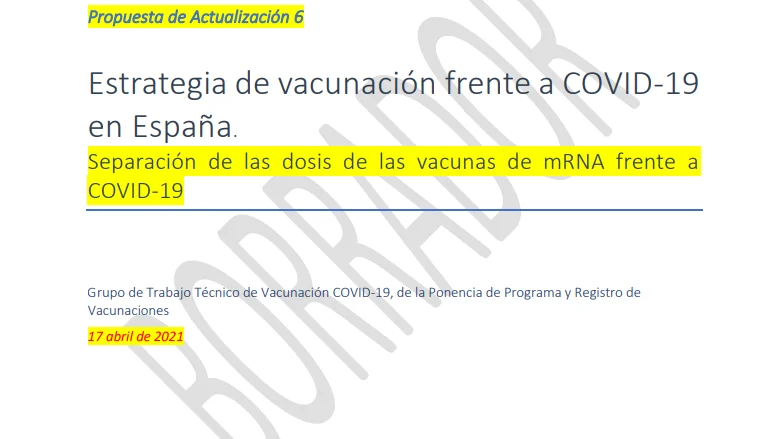 Propuesta de Actualización 6

Estrategia de vacunación frente a COVID-19 en España.
Separación de las dosis de las vacunas de mRNA frente a COVID-19

Grupo de Trabajo Técnico de Vacunación COVID-19, de la Ponencia de Programa y Registro de Vacunaciones
17 abril de 2021

BORRADOR